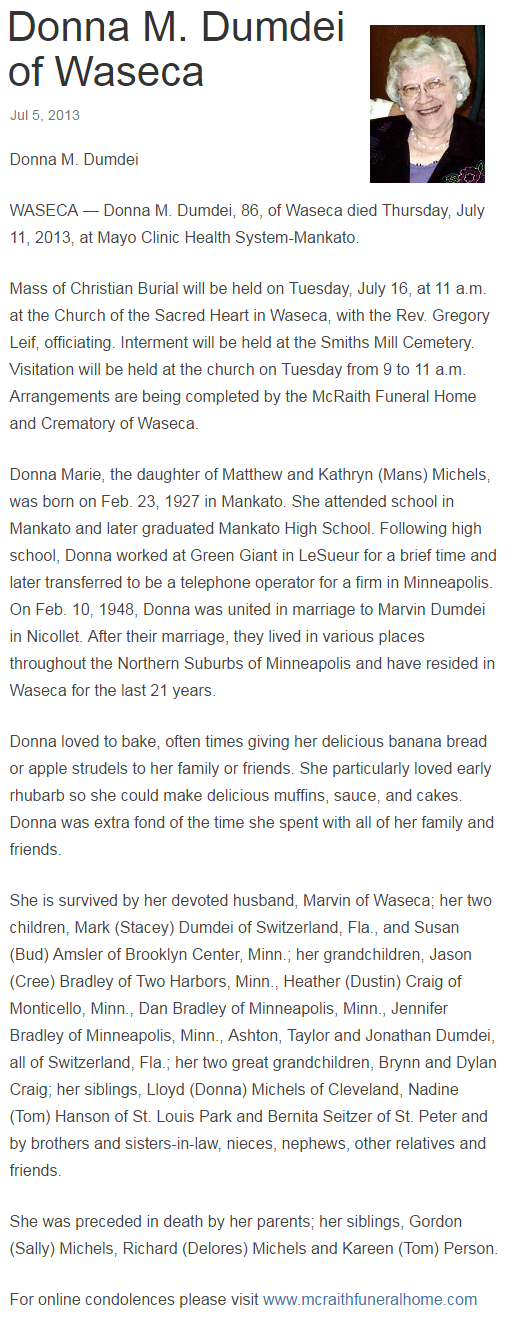 Donna M. Dumdei of Waseca

Jul 5, 2013

Donna M. Dumdei

WASECA — Donna M. Dumdei, 86, of Waseca died Thursday, July 11, 2013, at Mayo Clinic Health System-Mankato.

Mass of Christian Burial will be held on Tuesday, July 16, at 11 a.m. at the Church of the Sacred Heart in Waseca, with the Rev. Gregory Leif, officiating. Interment will be held at the Smiths Mill Cemetery. Visitation will be held at the church on Tuesday from 9 to 11 a.m. Arrangements are being completed by the McRaith Funeral Home and Crematory of Waseca.

Donna Marie, the daughter of Matthew and Kathryn (Mans) Michels, was born on Feb. 23, 1927 in Mankato. She attended school in Mankato and later graduated Mankato High School. Following high school, Donna worked at Green Giant in LeSueur for a brief time and later transferred to be a telephone operator for a firm in Minneapolis. On Feb. 10, 1948, Donna was united in marriage to Marvin Dumdei in Nicollet. After their marriage, they lived in various places throughout the Northern Suburbs of Minneapolis and have resided in Waseca for the last 21 years.

Donna loved to bake, often times giving her delicious banana bread or apple strudels to her family or friends. She particularly loved early rhubarb so she could make delicious muffins, sauce, and cakes. Donna was extra fond of the time she spent with all of her family and friends.

She is survived by her devoted husband, Marvin of Waseca; her two children, Mark (Stacey) Dumdei of Switzerland, Fla., and Susan (Bud) Amsler of Brooklyn Center, Minn.; her grandchildren, Jason (Cree) Bradley of Two Harbors, Minn., Heather (Dustin) Craig of Monticello, Minn., Dan Bradley of Minneapolis, Minn., Jennifer Bradley of Minneapolis, Minn., Ashton, Taylor and Jonathan Dumdei, all of Switzerland, Fla.; her two great grandchildren, Brynn and Dylan Craig; her siblings, Lloyd (Donna) Michels of Cleveland, Nadine (Tom) Hanson of St. Louis Park and Bernita Seitzer of St. Peter and by brothers and sisters-in-law, nieces, nephews, other relatives and friends.

She was preceded in death by her parents; her siblings, Gordon (Sally) Michels, Richard (Delores) Michels and Kareen (Tom) Person.

For online condolences please visit www.mcraithfuneralhome.com